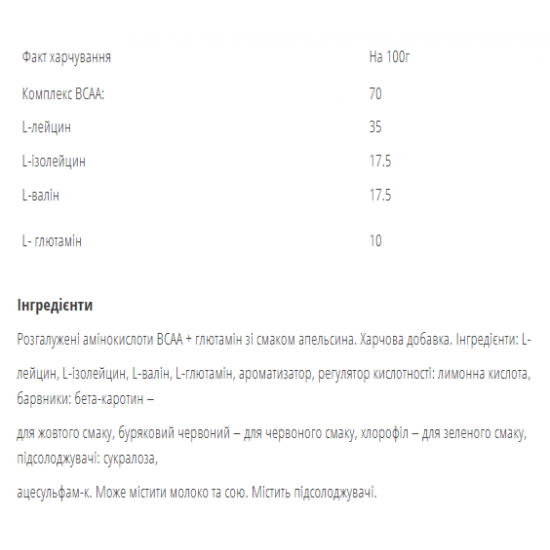 | Факт харчування | На 100г |
|---|---|
| Комплекс BCAA: | 70 |
| L-лейцин | 35 |
| L-ізолейцин | 17.5 |
| L-валін | 17.5 |
| L- глютамін | 10 |

Інгредієнти

Розгалужені амінокислоти BCAA + глютамін зі смаком апельсина. Харчова добавка. Інгредієнти: L-

лейцин, L-ізолейцин, L-валін, L-глютамін, ароматизатор, регулятор кислотності: лимонна кислота, барвники: бета-каротин –

для жовтого смаку, буряковий червоний – для червоного смаку, хлорофіл – для зеленого смаку, підсолоджувачі: сукралоза,

ацесульфам-к. Може містити молоко та сою. Містить підсолоджувачі.